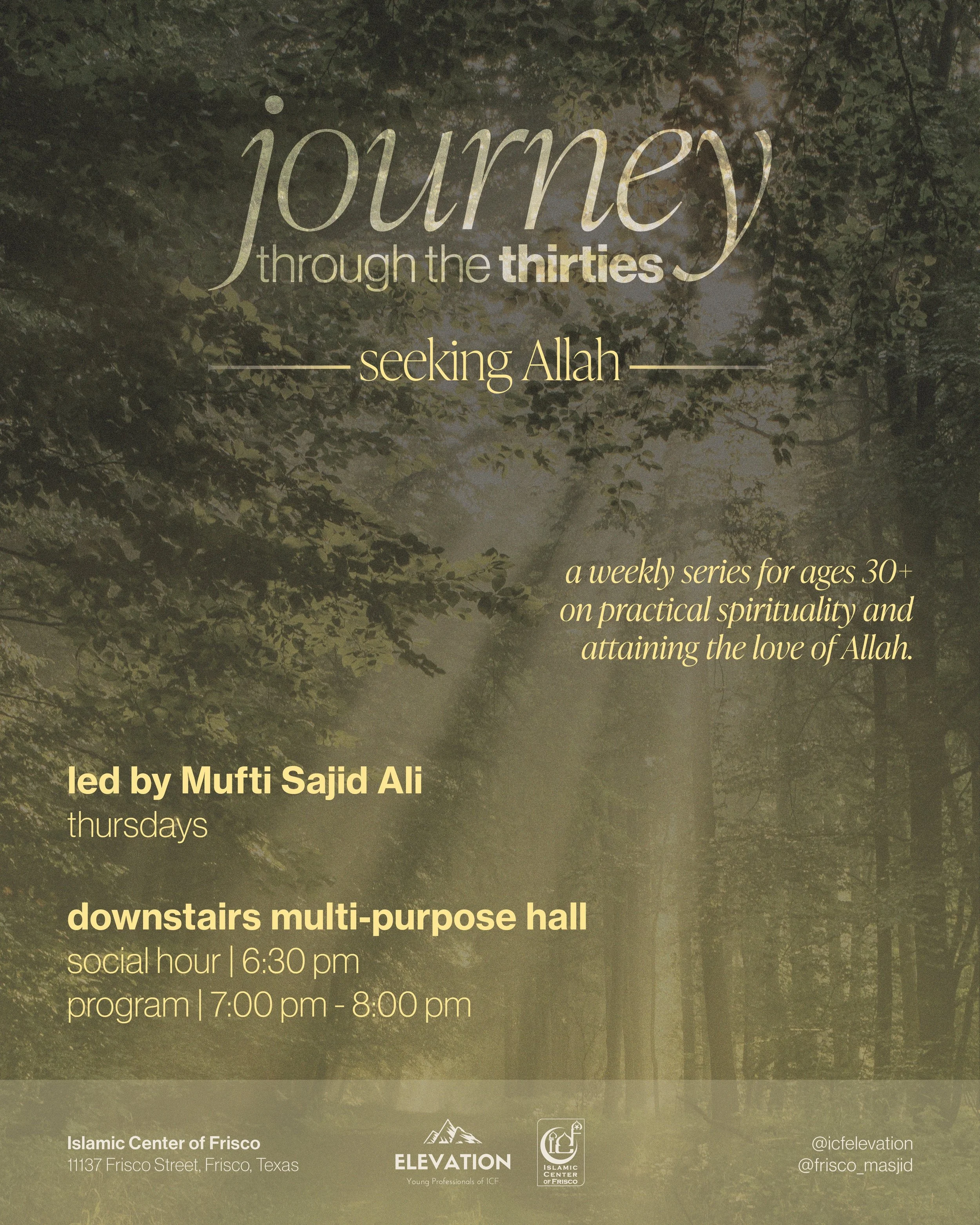 journey
through the thirties

seeking Allah

a weekly series for ages 30+ on practical spirituality and attaining the love of Allah.

led by Mufti Sajid Ali
thursdays

downstairs multi-purpose hall
social hour | 6:30 pm
program | 7:00 pm - 8:00 pm

Islamic Center of Frisco
11137 Frisco Street, Frisco, Texas

ELEVATION
Young Professionals of ICF

ICF
ISLAMIC CENTER OF FRISCO

@icfelevation
@frisco_masjid